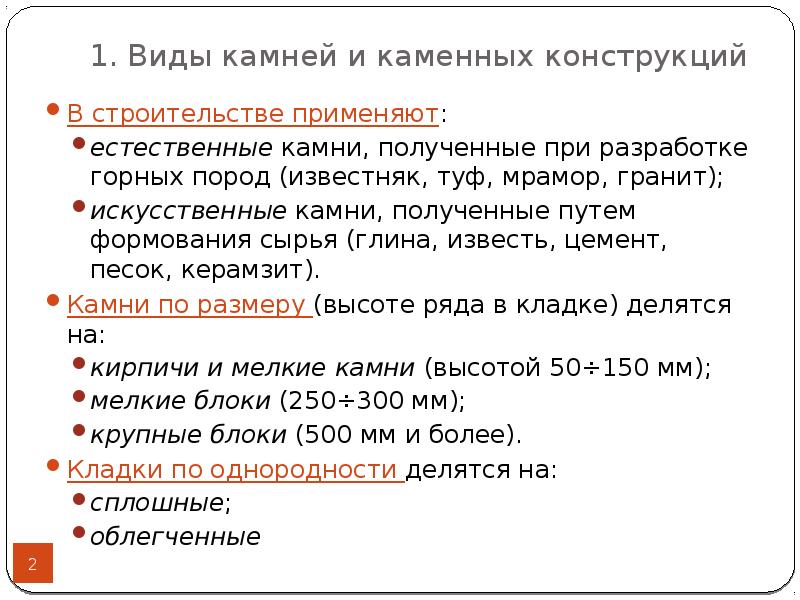 1. Виды камней и каменных конструкций

• В строительстве применяют:
• естественные камни, полученные при разработке горных пород (известняк, туф, мрамор, гранит);
• искусственные камни, полученные путем формования сырья (глина, известь, цемент, песок, керамзит).
• Камни по размеру (высоте ряда в кладке) делятся на:
• кирпичи и мелкие камни (высотой 50÷150 мм);
• мелкие блоки (250÷300 мм);
• крупные блоки (500 мм и более).
• Кладки по однородности делятся на:
• сплошные;
• облегченные

2